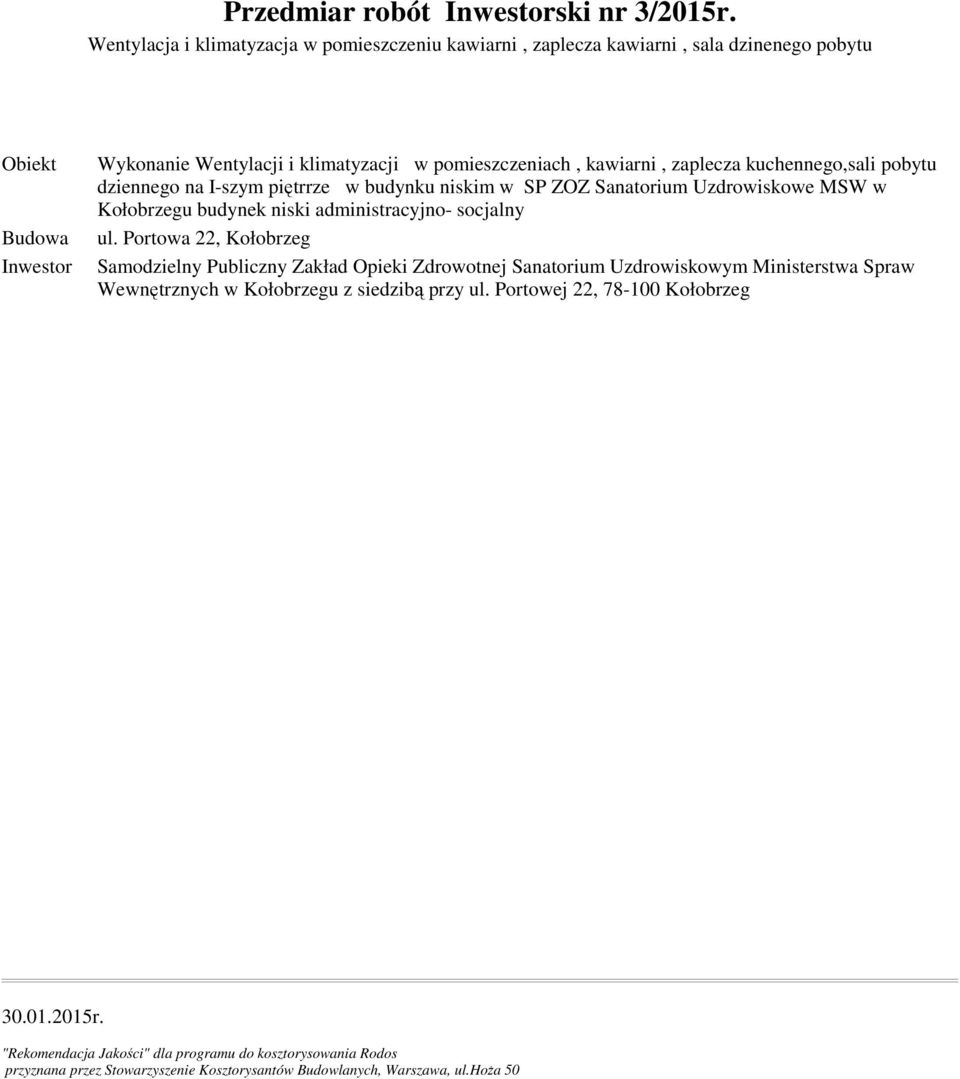 Przedmiar robót Inwestorski nr 3/2015r.
Wentylacja i klimatyzacja w pomieszczeniu kawiarni , zaplecza kawiarni , sala dzinenego pobytu

Obiekt Wykonanie Wentylacji i klimatyzacji w pomieszczeniach , kawiarni , zaplecza kuchennego,sali pobytu dziennego na I-szym piętrrze w budynku niskim w SP ZOZ Sanatorium Uzdrowiskowe MSW w Kołobrzegu budynek niski administracyjno- socjalny

Budowa ul. Portowa 22, Kołobrzeg

Inwestor Samodzielny Publiczny Zakład Opieki Zdrowotnej Sanatorium Uzdrowiskowym Ministerstwa Spraw Wewnętrznych w Kołobrzegu z siedzibą przy ul. Portowej 22, 78-100 Kołobrzeg

30.01.2015r.

"Rekomendacja Jakości" dla programu do kosztorysowania Rodos
przyznana przez Stowarzyszenie Kosztorysantów Budowlanych, Warszawa, ul.Hoża 50